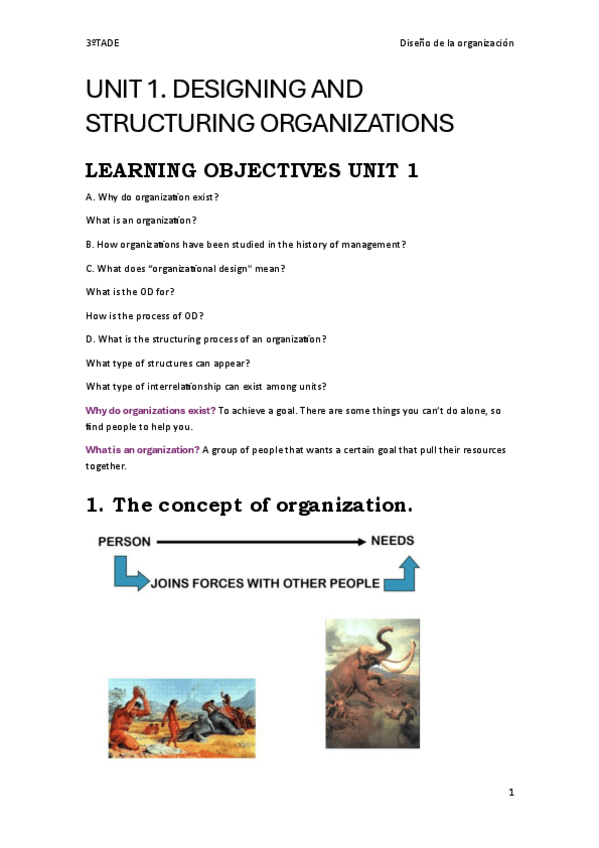 3ºTADE

Diseño de la organización

UNIT 1. DESIGNING AND STRUCTURING ORGANIZATIONS

LEARNING OBJECTIVES UNIT 1

A. Why do organization exist?

What is an organization?

B. How organizations have been studied in the history of management?

C. What does "organizational design" mean?

What is the OD for?

How is the process of OD?

D. What is the structuring process of an organization?

What type of structures can appear?

What type of interrelationship can exist among units?

Why do organizations exist? To achieve a goal. There are some things you can't do alone, so find people to help you.

What is an organization? A group of people that wants a certain goal that pull their resources together.

1. The concept of organization.

PERSON

NEEDS

JOINS FORCES WITH OTHER PEOPLE

1